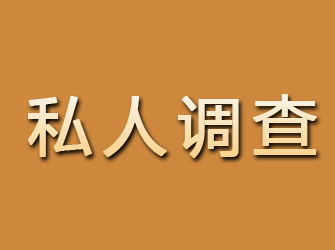 私人调查